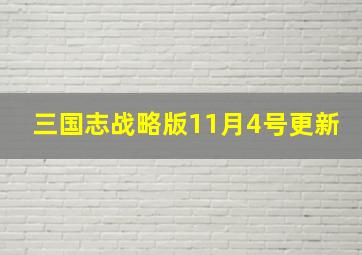 三国志战略版11月4号更新